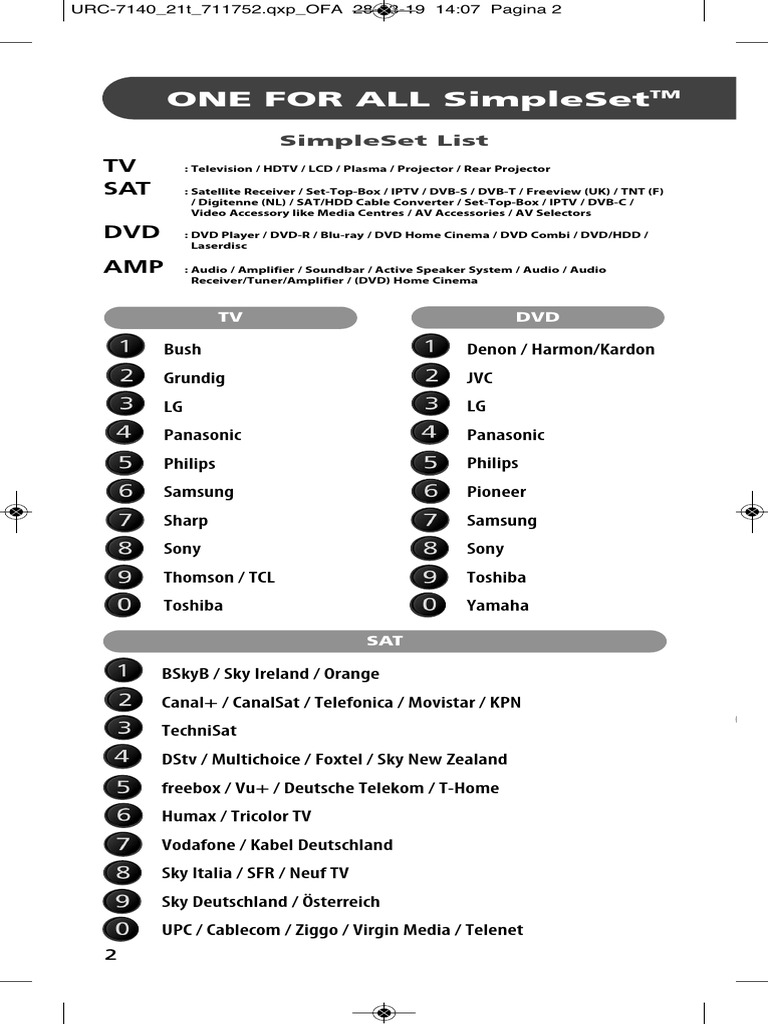 URC-7140_21t_711752.qxp_OFA 28-03-19 14:07 Pagina 2

ONE FOR ALL SimpleSet™

SimpleSet List

TV : Television / HDTV / LCD / Plasma / Projector / Rear Projector

SAT : Satellite Receiver / Set-Top-Box / IPTV / DVB-S / DVB-T / Freeview (UK) / TNT (F) / Digitenne (NL) / SAT/HDD Cable Converter / Set-Top-Box / IPTV / DVB-C / Video Accessory like Media Centres / AV Accessories / AV Selectors

DVD : DVD Player / DVD-R / Blu-ray / DVD Home Cinema / DVD Combi / DVD/HDD / Laserdisc

AMP : Audio / Amplifier / Soundbar / Active Speaker System / Audio / Audio Receiver/Tuner/Amplifier / (DVD) Home Cinema

TV

1 Bush
2 Grundig
3 LG
4 Panasonic
5 Philips
6 Samsung
7 Sharp
8 Sony
9 Thomson / TCL
0 Toshiba

DVD

1 Denon / Harmon/Kardon
2 JVC
3 LG
4 Panasonic
5 Philips
6 Pioneer
7 Samsung
8 Sony
9 Toshiba
0 Yamaha

SAT

1 BSkyB / Sky Ireland / Orange
2 Canal+ / CanalSat / Telefonica / Movistar / KPN
3 TechniSat
4 DStv / Multichoice / Foxtel / Sky New Zealand
5 freebox / Vu+ / Deutsche Telekom / T-Home
6 Humax / Tricolor TV
7 Vodafone / Kabel Deutschland
8 Sky Italia / SFR / Neuf TV
9 Sky Deutschland / Österreich
0 UPC / Cablecom / Ziggo / Virgin Media / Telenet

2